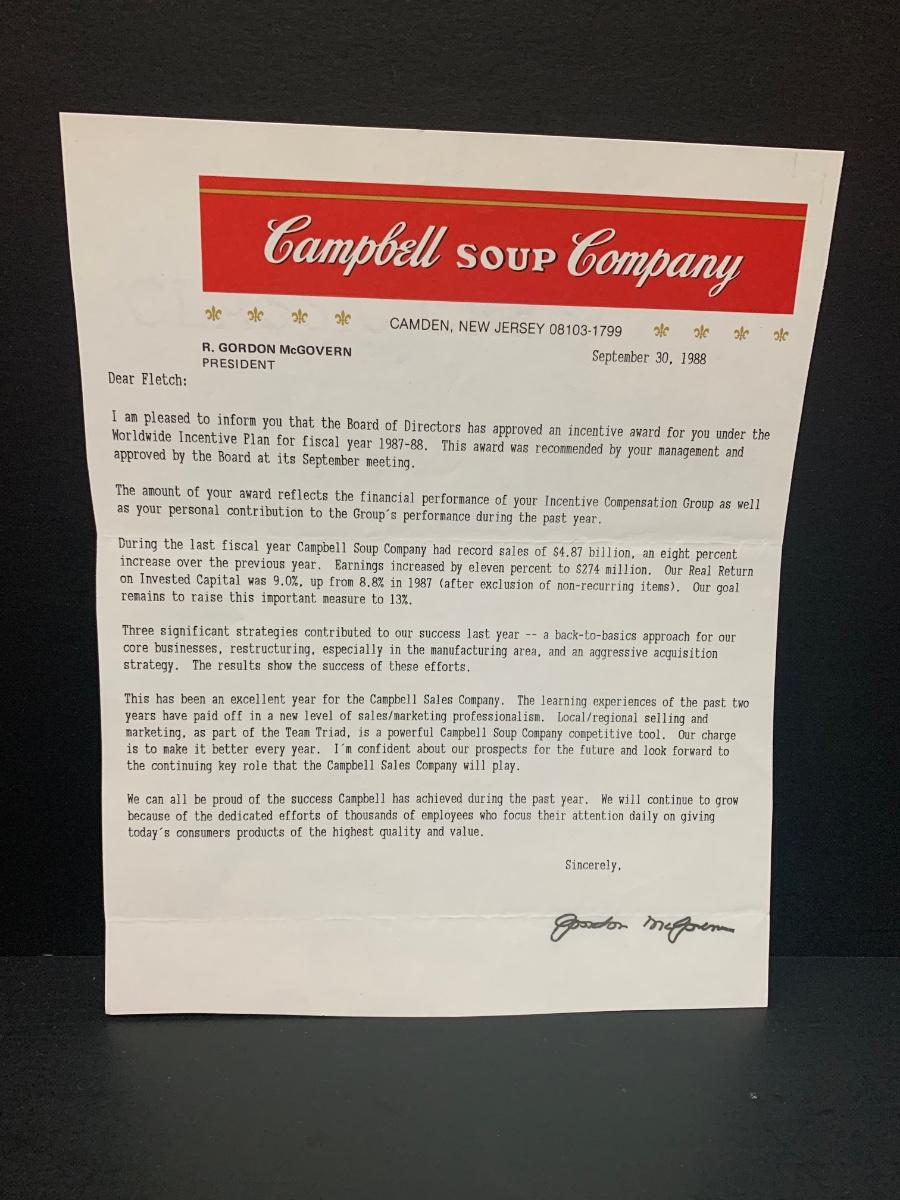 Campbell SOUP Company

CAMDEN, NEW JERSEY 08103-1799

R. GORDON McGOVERN
PRESIDENT

September 30, 1988

Dear Fletch:

I am pleased to inform you that the Board of Directors has approved an incentive award for you under the Worldwide Incentive Plan for fiscal year 1987-88. This award was recommended by your management and approved by the Board at its September meeting.

The amount of your award reflects the financial performance of your Incentive Compensation Group as well as your personal contribution to the Group's performance during the past year.

During the last fiscal year Campbell Soup Company had record sales of $4.87 billion, an eight percent increase over the previous year. Earnings increased by eleven percent to $274 million. Our Real Return on Invested Capital was 9.0%, up from 8.8% in 1987 (after exclusion of non-recurring items). Our goal remains to raise this important measure to 13%.

Three significant strategies contributed to our success last year -- a back-to-basics approach for our core businesses, restructuring, especially in the manufacturing area, and an aggressive acquisition strategy. The results show the success of these efforts.

This has been an excellent year for the Campbell Sales Company. The learning experiences of the past two years have paid off in a new level of sales/marketing professionalism. Local/regional selling and marketing, as part of the Team Triad, is a powerful Campbell Soup Company competitive tool. Our charge is to make it better every year. I'm confident about our prospects for the future and look forward to the continuing key role that the Campbell Sales Company will play.

We can all be proud of the success Campbell has achieved during the past year. We will continue to grow because of the dedicated efforts of thousands of employees who focus their attention daily on giving today's consumers products of the highest quality and value.

Sincerely,

Gordon McGovern